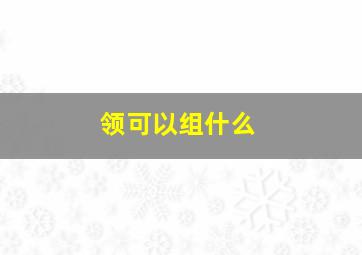 领可以组什么